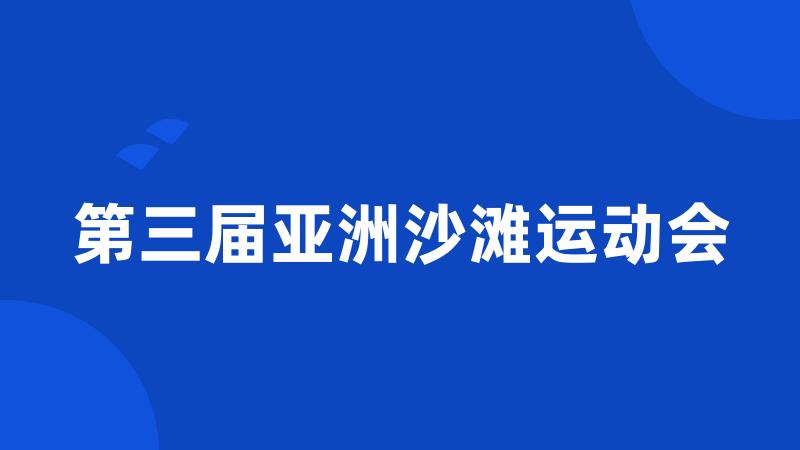 第三届亚洲沙滩运动会